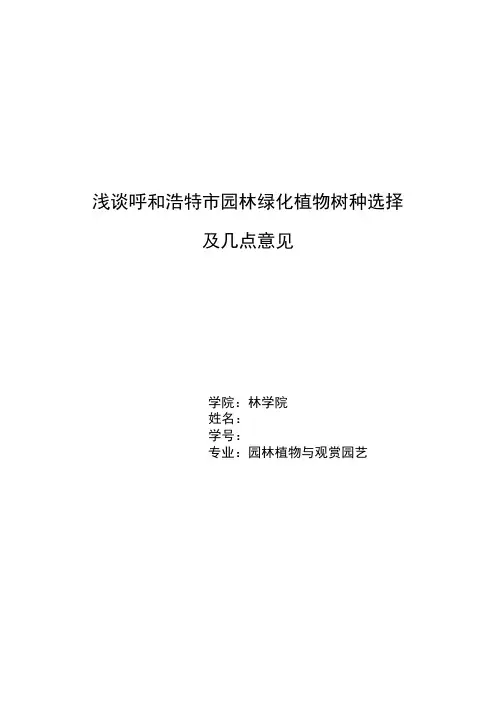 浅谈呼和浩特市园林绿化植物树种选择

及几点意见

学院：林学院
姓名：
学号：
专业：园林植物与观赏园艺